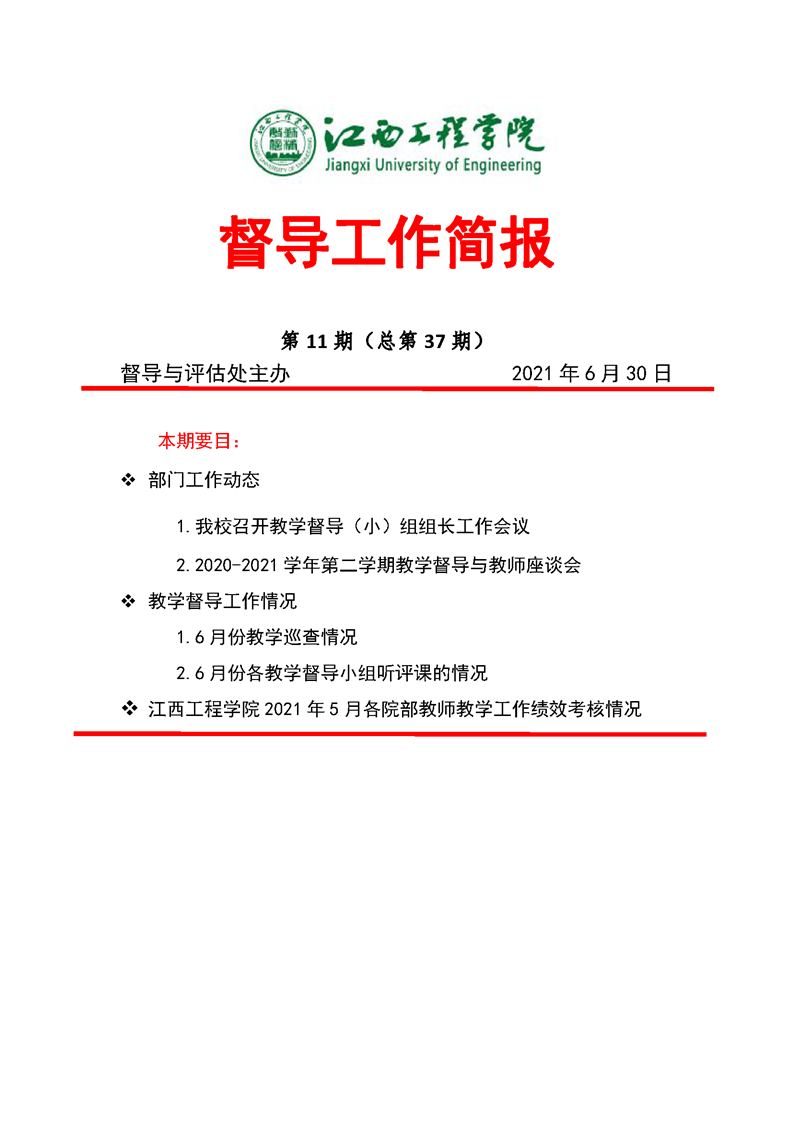 江西工程学院
Jiangxi University of Engineering

督导工作简报

第 11 期（总第 37 期）

督导与评估处主办 2021 年 6 月 30 日

本期要目：

❖ 部门工作动态

1.我校召开教学督导（小）组组长工作会议

2.2020-2021 学年第二学期教学督导与教师座谈会

❖ 教学督导工作情况

1.6 月份教学巡查情况

2.6 月份各教学督导小组听评课的情况

❖ 江西工程学院 2021 年 5 月各院部教师教学工作绩效考核情况